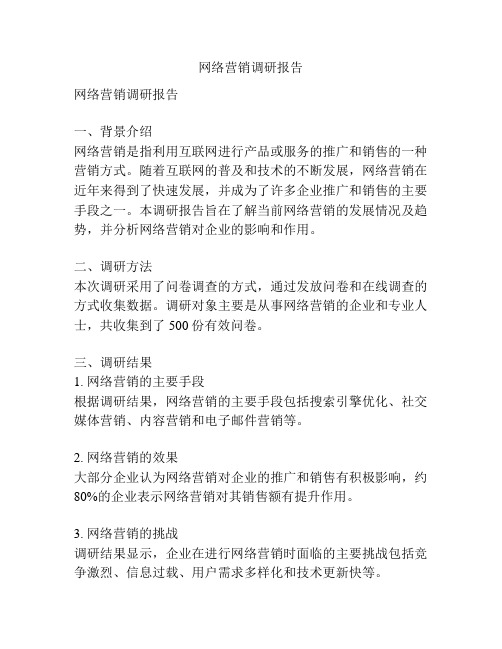 网络营销调研报告

网络营销调研报告

一、背景介绍
网络营销是指利用互联网进行产品或服务的推广和销售的一种营销方式。随着互联网的普及和技术的不断发展，网络营销在近年来得到了快速发展，并成为了许多企业推广和销售的主要手段之一。本调研报告旨在了解当前网络营销的发展情况及趋势，并分析网络营销对企业的影响和作用。

二、调研方法
本次调研采用了问卷调查的方式，通过发放问卷和在线调查的方式收集数据。调研对象主要是从事网络营销的企业和专业人士，共收集到了 500 份有效问卷。

三、调研结果
1. 网络营销的主要手段
根据调研结果，网络营销的主要手段包括搜索引擎优化、社交媒体营销、内容营销和电子邮件营销等。

2. 网络营销的效果
大部分企业认为网络营销对企业的推广和销售有积极影响，约 80%的企业表示网络营销对其销售额有提升作用。

3. 网络营销的挑战
调研结果显示，企业在进行网络营销时面临的主要挑战包括竞争激烈、信息过载、用户需求多样化和技术更新快等。